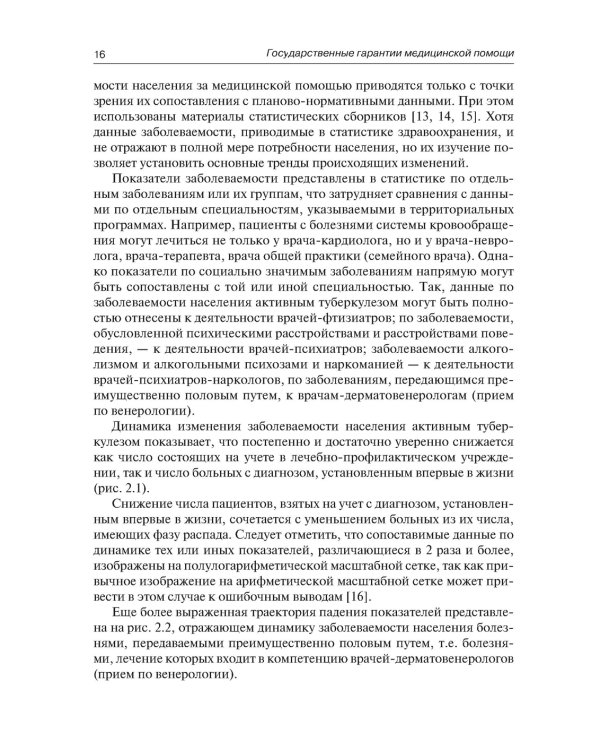 16 Государственные гарантии медицинской помощи

мости населения за медицинской помощью приводятся только с точки зрения их сопоставления с планово-нормативными данными. При этом использованы материалы статистических сборников [13, 14, 15]. Хотя данные заболеваемости, приводимые в статистике здравоохранения, и не отражают в полной мере потребности населения, но их изучение позволяет установить основные тренды происходящих изменений.

Показатели заболеваемости представлены в статистике по отдельным заболеваниям или их группам, что затрудняет сравнения с данными по отдельным специальностям, указываемыми в территориальных программах. Например, пациенты с болезнями системы кровообращения могут лечиться не только у врача-кардиолога, но и у врача-невролога, врача-терапевта, врача общей практики (семейного врача). Однако показатели по социально значимым заболеваниям напрямую могут быть сопоставлены с той или иной специальностью. Так, данные по заболеваемости населения активным туберкулезом могут быть полностью отнесены к деятельности врачей-фтизиатров; по заболеваемости, обусловленной психическими расстройствами и расстройствами поведения, — к деятельности врачей-психиатров; заболеваемости алкоголизмом и алкогольными психозами и наркоманией — к деятельности врачей-психиатров-наркологов, по заболеваниям, передающимся преимущественно половым путем, к врачам-дерматовенерологам (прием по венерологии).

Динамика изменения заболеваемости населения активным туберкулезом показывает, что постепенно и достаточно уверенно снижается как число состоящих на учете в лечебно-профилактическом учреждении, так и число больных с диагнозом, установленным впервые в жизни (рис. 2.1).

Снижение числа пациентов, взятых на учет с диагнозом, установленным впервые в жизни, сочетается с уменьшением больных из их числа, имеющих фазу распада. Следует отметить, что сопоставимые данные по динамике тех или иных показателей, различающиеся в 2 раза и более, изображены на полулогарифметической масштабной сетке, так как привычное изображение на арифметической масштабной сетке может привести в этом случае к ошибочным выводам [16].

Еще более выраженная траектория падения показателей представлена на рис. 2.2, отражающем динамику заболеваемости населения болезнями, передаваемыми преимущественно половым путем, т.е. болезнями, лечение которых входит в компетенцию врачей-дерматовенерологов (прием по венерологии).